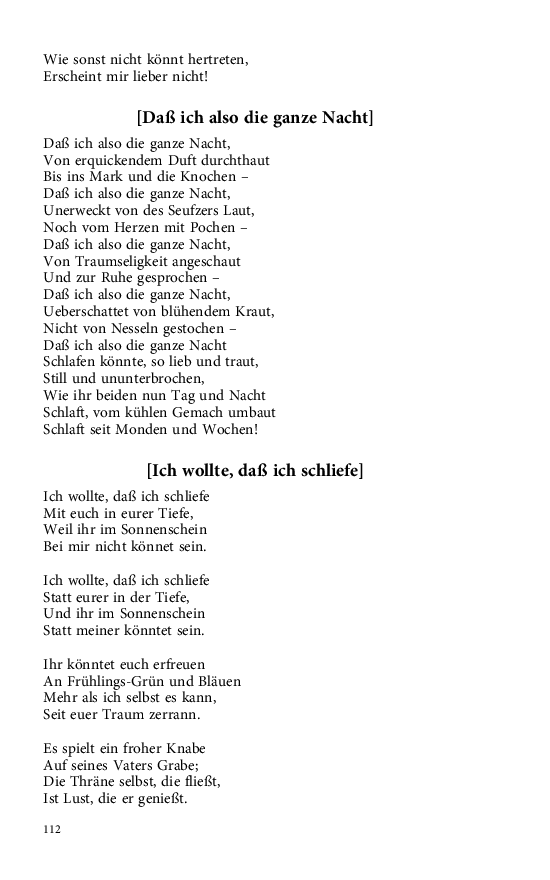 Wie sonst nicht könnt hertreten,
Erscheint mir lieber nicht!

[Daß ich also die ganze Nacht]

Daß ich also die ganze Nacht,
Von erquickendem Duft durchthaut
Bis ins Mark und die Knochen –
Daß ich also die ganze Nacht,
Unerweckt von des Seufzers Laut,
Noch vom Herzen mit Pochen –
Daß ich also die ganze Nacht,
Von Traumseligkeit angeschaut
Und zur Ruhe gesprochen –
Daß ich also die ganze Nacht,
Ueberschattet von blühendem Kraut,
Nicht von Nesseln gestochen –
Daß ich also die ganze Nacht
Schlafen könnte, so lieb und traut,
Still und ununterbrochen,
Wie ihr beiden nun Tag und Nacht
Schlaft, vom kühlen Gemach umbaut
Schlaft seit Monden und Wochen!

[Ich wollte, daß ich schliefe]

Ich wollte, daß ich schliefe
Mit euch in eurer Tiefe,
Weil ihr im Sonnenschein
Bei mir nicht könnet sein.

Ich wollte, daß ich schliefe
Statt eurer in der Tiefe,
Und ihr im Sonnenschein
Statt meiner könntet sein.

Ihr könntet euch erfreuen
An Frühlings-Grün und Bläuen
Mehr als ich selbst es kann,
Seit euer Traum zerrann.

Es spielt ein froher Knabe
Auf seines Vaters Grabe;
Die Thräne selbst, die fließt,
Ist Lust, die er genießt.

112